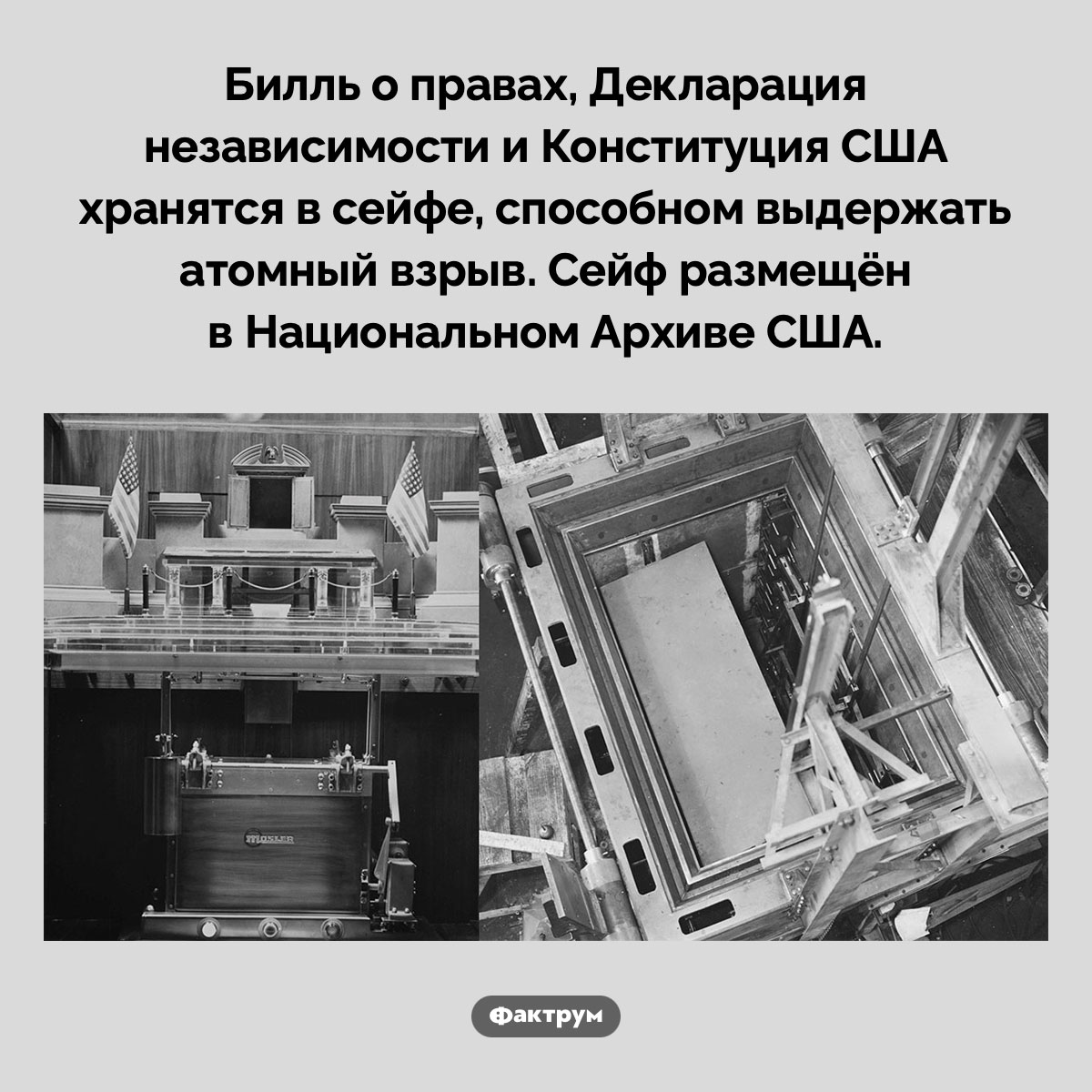 Билль о правах, Декларация независимости и Конституция США хранятся в сейфе, способном выдержать атомный взрыв. Сейф размещён в Национальном Архиве США.

MOSLER

Фактрум